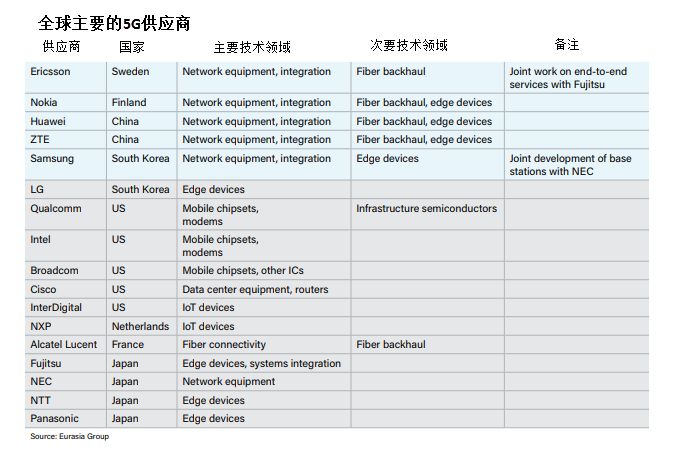 全球主要的5G供应商

| 供应商 | 国家 | 主要技术领域 | 次要技术领域 | 备注 |
|---|---|---|---|---|
| Ericsson | Sweden | Network equipment, integration | Fiber backhaul | Joint work on end-to-end services with Fujitsu |
| Nokia | Finland | Network equipment, integration | Fiber backhaul, edge devices | |
| Huawei | China | Network equipment, integration | Fiber backhaul, edge devices | |
| ZTE | China | Network equipment, integration | Fiber backhaul, edge devices | |
| Samsung | South Korea | Network equipment, integration | Edge devices | Joint development of base stations with NEC |
| LG | South Korea | Edge devices | | |
| Qualcomm | US | Mobile chipsets, modems | Infrastructure semiconductors | |
| Intel | US | Mobile chipsets, modems | | |
| Broadcom | US | Mobile chipsets, other ICs | | |
| Cisco | US | Data center equipment, routers | | |
| InterDigital | US | IoT devices | | |
| NXP | Netherlands | IoT devices | | |
| Alcatel Lucent | France | Fiber connectivity | Fiber backhaul | |
| Fujitsu | Japan | Edge devices, systems integration | | |
| NEC | Japan | Network equipment | | |
| NTT | Japan | Edge devices | | |
| Panasonic | Japan | Edge devices | | |

Source: Eurasia Group